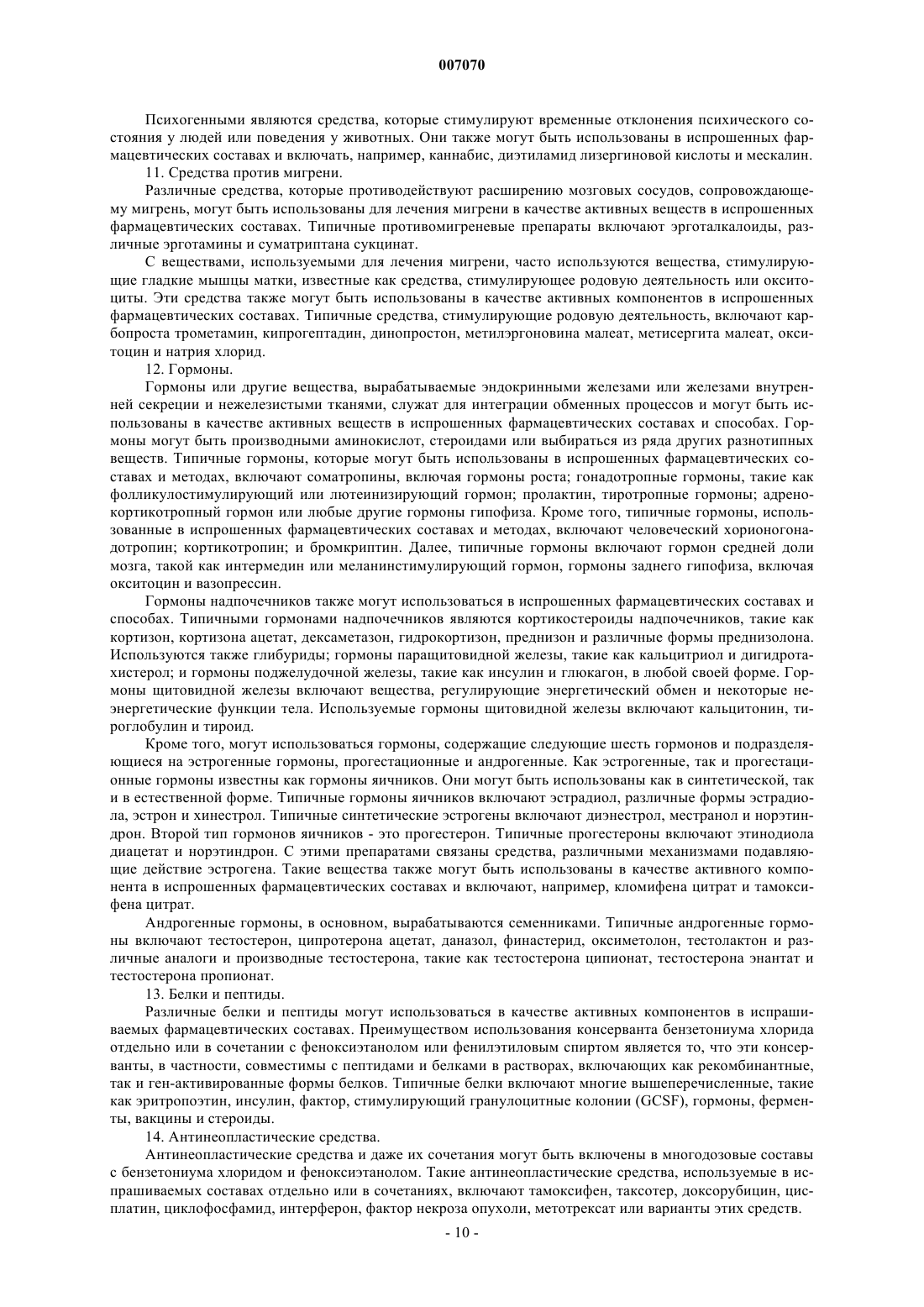 007070

Психогенными являются средства, которые стимулируют временные отклонения психического состояния у людей или поведения у животных. Они также могут быть использованы в испрошенных фармацевтических составах и включать, например, каннабис, диэтиламид лизергиновой кислоты и мескалин.

11. Средства против мигрени.

Различные средства, которые противодействуют расширению мозговых сосудов, сопровождающему мигрень, могут быть использованы для лечения мигрени в качестве активных веществ в испрошенных фармацевтических составах. Типичные противомигреневые препараты включают эрготалкалоиды, различные эрготамины и суматриптана сукцинат.

С веществами, используемыми для лечения мигрени, часто используются вещества, стимулирующие гладкие мышцы матки, известные как средства, стимулирующее родовую деятельность или окситоциты. Эти средства также могут быть использованы в качестве активных компонентов в испрошенных фармацевтических составах. Типичные средства, стимулирующие родовую деятельность, включают карбопроста трометамин, кипрогептадин, динопростон, метилэргоновина малеат, метисергита малеат, окситоцин и натрия хлорид.

12. Гормоны.

Гормоны или другие вещества, вырабатываемые эндокринными железами или железами внутренней секреции и нежелезистыми тканями, служат для интеграции обменных процессов и могут быть использованы в качестве активных веществ в испрошенных фармацевтических составах и способах. Гормоны могут быть производными аминокислот, стероидами или выбираться из ряда других разнотипных веществ. Типичные гормоны, которые могут быть использованы в испрошенных фармацевтических составах и методах, включают соматропины, включая гормоны роста; гонадотропные гормоны, такие как фолликулостимулирующий или лютеинизирующий гормон; пролактин, тиротропные гормоны; адренокортикотропный гормон или любые другие гормоны гипофиза. Кроме того, типичные гормоны, использованные в испрошенных фармацевтических составах и методах, включают человеческий хорионогонадотропин; кортикотропин; и бромкриптин. Далее, типичные гормоны включают гормон средней доли мозга, такой как интермедин или меланинстимулирующий гормон, гормоны заднего гипофиза, включая окситоцин и вазопрессин.

Гормоны надпочечников также могут использоваться в испрошенных фармацевтических составах и способах. Типичными гормонами надпочечников являются кортикостероиды надпочечников, такие как кортизон, кортизона ацетат, дексаметазон, гидрокортизон, преднизон и различные формы преднизолона. Используются также глибуриды; гормоны паращитовидной железы, такие как кальцитриол и дигидротахистерол; и гормоны поджелудочной железы, такие как инсулин и глюкагон, в любой своей форме. Гормоны щитовидной железы включают вещества, регулирующие энергетический обмен и некоторые неэнергетические функции тела. Используемые гормоны щитовидной железы включают кальцитонин, тироглобулин и тироид.

Кроме того, могут использоваться гормоны, содержащие следующие шесть гормонов и подразделяющиеся на эстрогенные гормоны, прогестационные и андрогенные. Как эстрогенные, так и прогестационные гормоны известны как гормоны яичников. Они могут быть использованы как в синтетической, так и в естественной форме. Типичные гормоны яичников включают эстрадиол, различные формы эстрадиола, эстрон и хинестрол. Типичные синтетические эстрогены включают диэнестрол, местранол и норэтиндрон. Второй тип гормонов яичников - это прогестерон. Типичные прогестероны включают этинодиола диацетат и норэтиндрон. С этими препаратами связаны средства, различными механизмами подавляющие действие эстрогена. Такие вещества также могут быть использованы в качестве активного компонента в испрошенных фармацевтических составах и включают, например, кломифена цитрат и тамоксифена цитрат.

Андрогенные гормоны, в основном, вырабатываются семенниками. Типичные андрогенные гормоны включают тестостерон, ципротерона ацетат, даназол, финастерид, оксиметолон, тестолактон и различные аналоги и производные тестостерона, такие как тестостерона ципионат, тестостерона энантат и тестостерона пропионат.

13. Белки и пептиды.

Различные белки и пептиды могут использоваться в качестве активных компонентов в испрашиваемых фармацевтических составах. Преимуществом использования консерванта бензетониума хлорида отдельно или в сочетании с феноксиэтанолом или фенилэтиловым спиртом является то, что эти консерванты, в частности, совместимы с пептидами и белками в растворах, включающих как рекомбинантные, так и ген-активированные формы белков. Типичные белки включают многие вышеперечисленные, такие как эритропоэтин, инсулин, фактор, стимулирующий гранулоцитные колонии (GCSF), гормоны, ферменты, вакцины и стероиды.

14. Антинеопластические средства.

Антинеопластические средства и даже их сочетания могут быть включены в многодозовые составы с бензетониума хлоридом и феноксиэтанолом. Такие антинеопластические средства, используемые в испрашиваемых составах отдельно или в сочетаниях, включают тамоксифен, таксотер, доксорубицин, цисплатин, циклофосфамид, интерферон, фактор некроза опухоли, метотрексат или варианты этих средств.

- 10 -